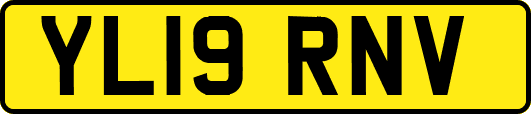 YL19 RNV